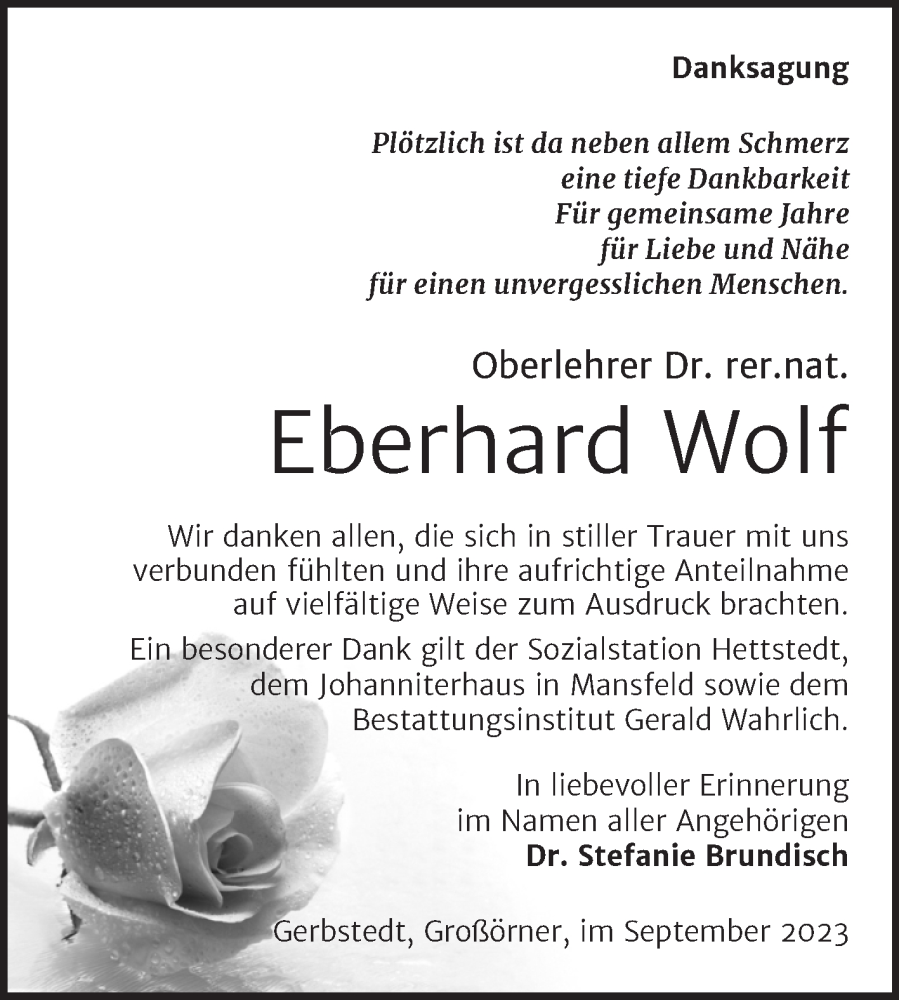 Danksagung

Plötzlich ist da neben allem Schmerz
eine tiefe Dankbarkeit
Für gemeinsame Jahre
für Liebe und Nähe
für einen unvergesslichen Menschen.

Oberlehrer Dr. rer.nat.

Eberhard Wolf

Wir danken allen, die sich in stiller Trauer mit uns verbunden fühlten und ihre aufrichtige Anteilnahme auf vielfältige Weise zum Ausdruck brachten.

Ein besonderer Dank gilt der Sozialstation Hettstedt, dem Johanniterhaus in Mansfeld sowie dem Bestattungsinstitut Gerald Wahrlich.

In liebevoller Erinnerung
im Namen aller Angehörigen
Dr. Stefanie Brundisch

Gerbstedt, Großörner, im September 2023